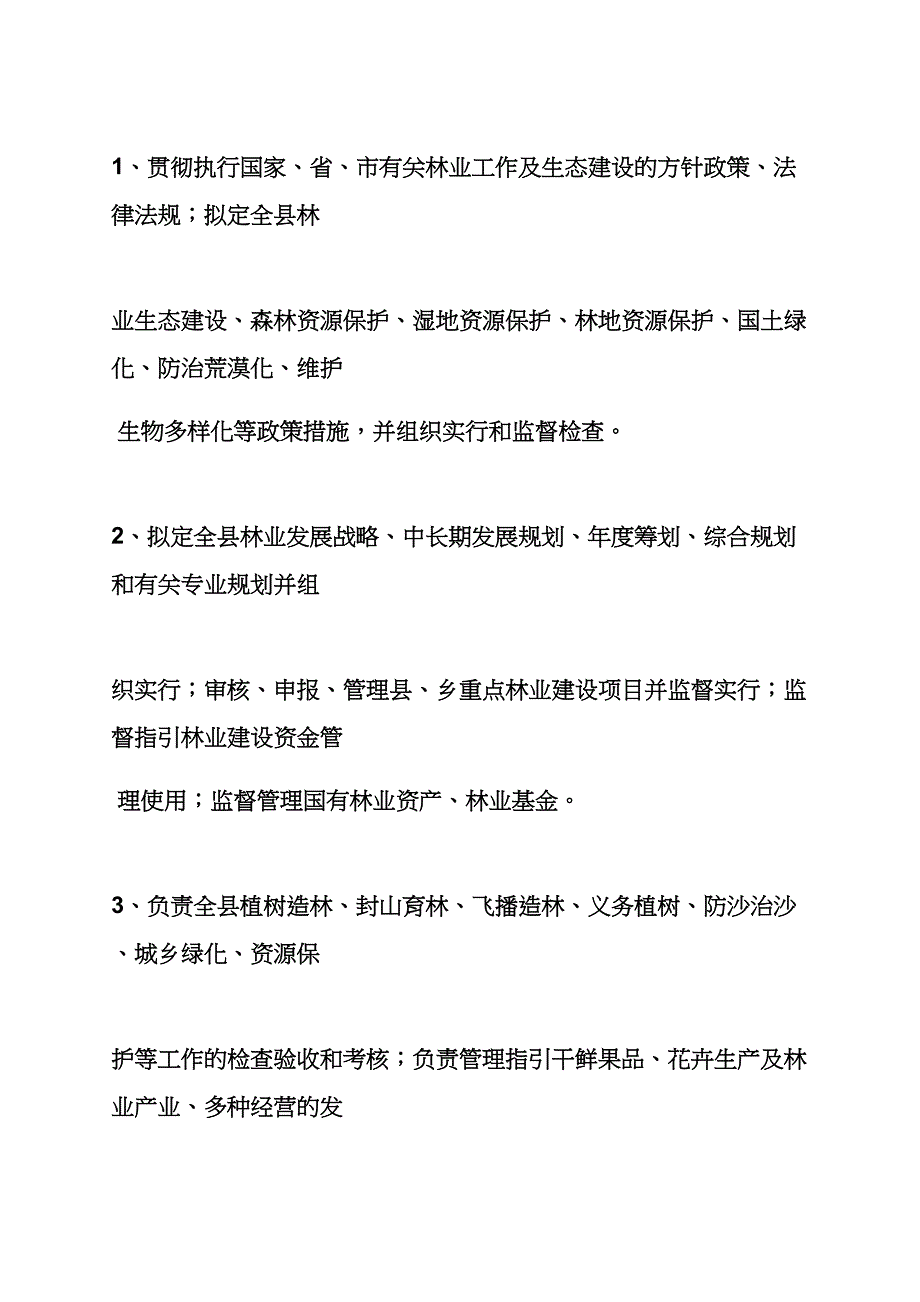 1、贯彻执行国家、省、市有关林业工作及生态建设的方针政策、法律法规；拟定全县林

业生态建设、森林资源保护、湿地资源保护、林地资源保护、国土绿化、防治荒漠化、维护

生物多样化等政策措施，并组织实行和监督检查。

2、拟定全县林业发展战略、中长期发展规划、年度筹划、综合规划和有关专业规划并组

织实行；审核、申报、管理县、乡重点林业建设项目并监督实行；监督指引林业建设资金管

理使用；监督管理国有林业资产、林业基金。

3、负责全县植树造林、封山育林、飞播造林、义务植树、防沙治沙、城乡绿化、资源保

护等工作的检查验收和考核；负责管理指引干鲜果品、花卉生产及林业产业、多种经营的发